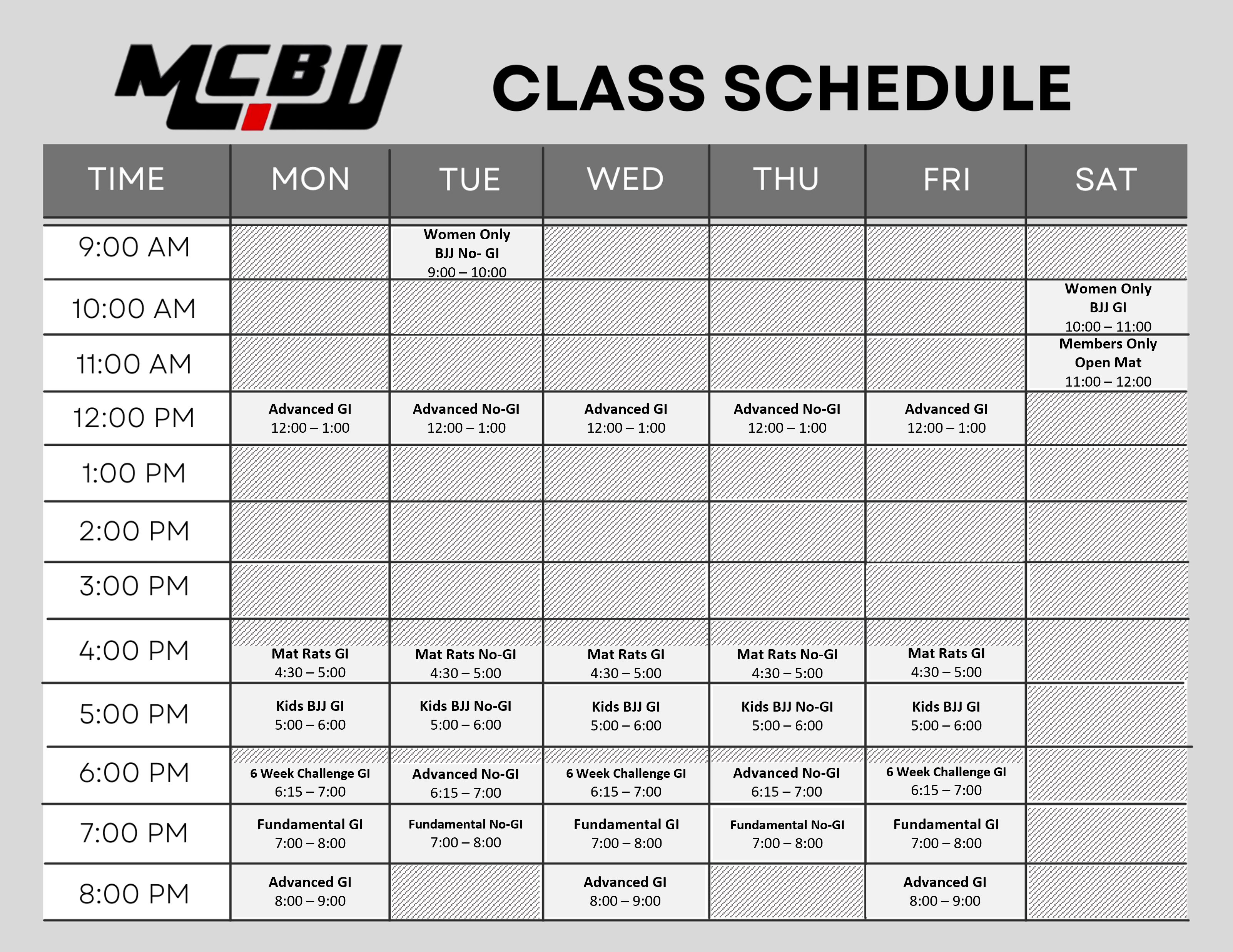 MCBJJ

CLASS SCHEDULE

| TIME | MON | TUE | WED | THU | FRI | SAT |
|---|---|---|---|---|---|---|
| 9:00 AM | | Women Only BJJ No- GI 9:00 – 10:00 | | | | |
| 10:00 AM | | | | | | Women Only BJJ GI 10:00 – 11:00 |
| 11:00 AM | | | | | | Members Only Open Mat 11:00 – 12:00 |
| 12:00 PM | Advanced GI 12:00 – 1:00 | Advanced No-GI 12:00 – 1:00 | Advanced GI 12:00 – 1:00 | Advanced No-GI 12:00 – 1:00 | Advanced GI 12:00 – 1:00 | |
| 1:00 PM | | | | | | |
| 2:00 PM | | | | | | |
| 3:00 PM | | | | | | |
| 4:00 PM | Mat Rats GI 4:30 – 5:00 | Mat Rats No-GI 4:30 – 5:00 | Mat Rats GI 4:30 – 5:00 | Mat Rats No-GI 4:30 – 5:00 | Mat Rats GI 4:30 – 5:00 | |
| 5:00 PM | Kids BJJ GI 5:00 – 6:00 | Kids BJJ No-GI 5:00 – 6:00 | Kids BJJ GI 5:00 – 6:00 | Kids BJJ No-GI 5:00 – 6:00 | Kids BJJ GI 5:00 – 6:00 | |
| 6:00 PM | 6 Week Challenge GI 6:15 – 7:00 | Advanced No-GI 6:15 – 7:00 | 6 Week Challenge GI 6:15 – 7:00 | Advanced No-GI 6:15 – 7:00 | 6 Week Challenge GI 6:15 – 7:00 | |
| 7:00 PM | Fundamental GI 7:00 – 8:00 | Fundamental No-GI 7:00 – 8:00 | Fundamental GI 7:00 – 8:00 | Fundamental No-GI 7:00 – 8:00 | Fundamental GI 7:00 – 8:00 | |
| 8:00 PM | Advanced GI 8:00 – 9:00 | | Advanced GI 8:00 – 9:00 | | Advanced GI 8:00 – 9:00 | |